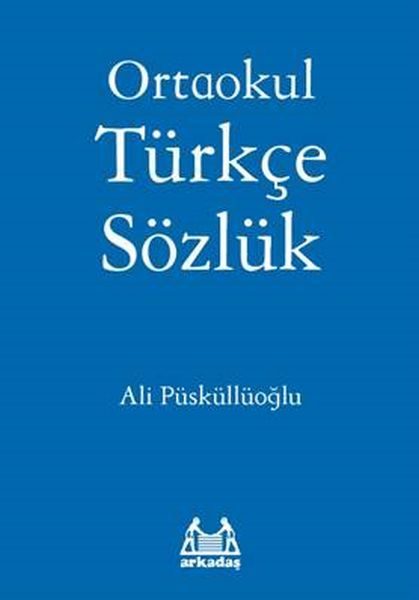 Ortaokul
Türkçe
Sözlük

Ali Püsküllüoğlu

arkadaş